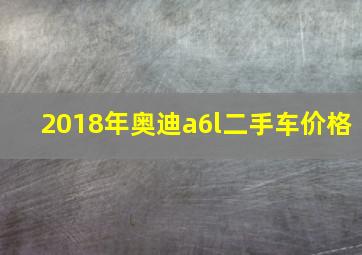 2018年奥迪a6l二手车价格